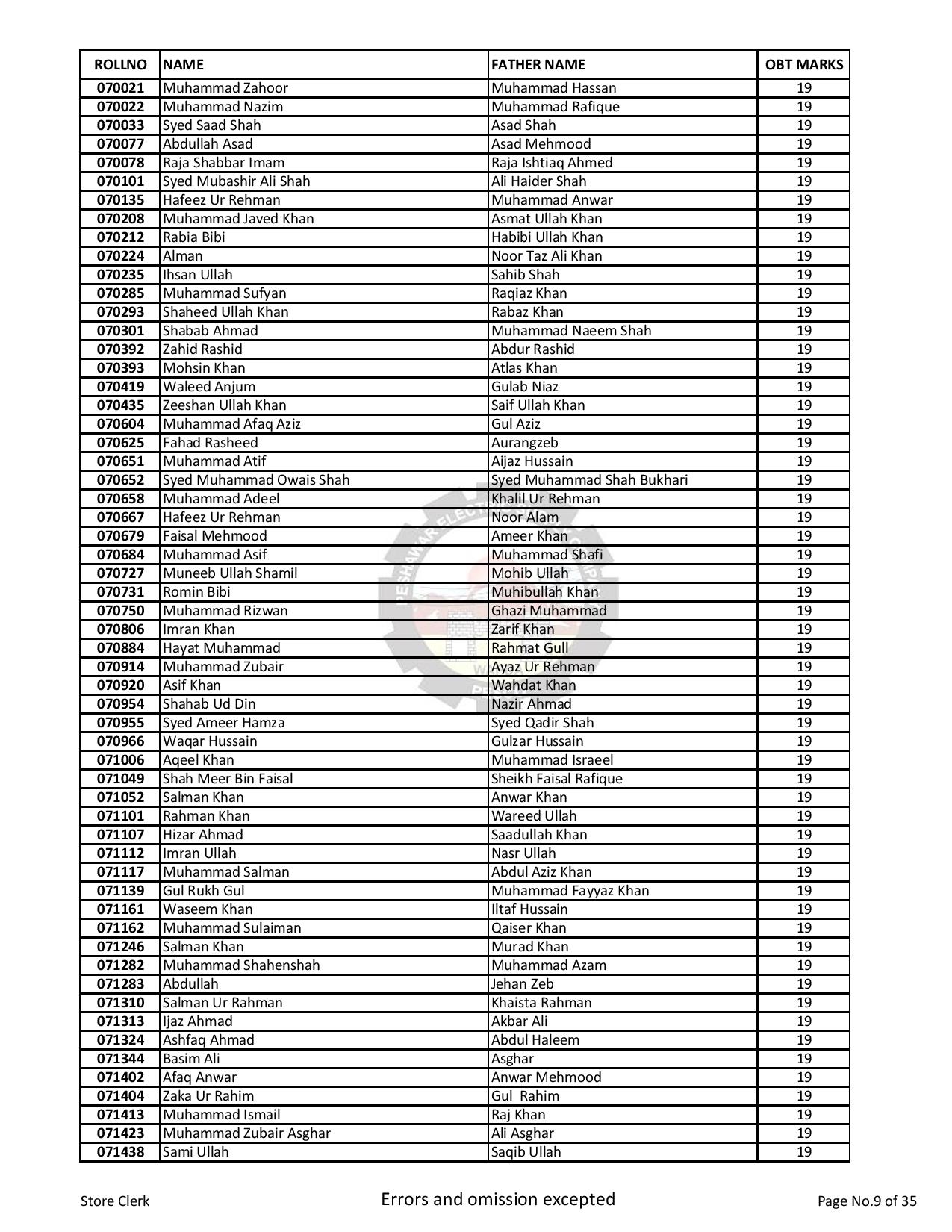 | ROLLNO | NAME | FATHER NAME | OBT MARKS |
|---|---|---|---|
| 070021 | Muhammad Zahoor | Muhammad Hassan | 19 |
| 070022 | Muhammad Nazim | Muhammad Rafique | 19 |
| 070033 | Syed Saad Shah | Asad Shah | 19 |
| 070077 | Abdullah Asad | Asad Mehmood | 19 |
| 070078 | Raja Shabbar Imam | Raja Ishtiaq Ahmed | 19 |
| 070101 | Syed Mubashir Ali Shah | Ali Haider Shah | 19 |
| 070135 | Hafeez Ur Rehman | Muhammad Anwar | 19 |
| 070208 | Muhammad Javed Khan | Asmat Ullah Khan | 19 |
| 070212 | Rabia Bibi | Habibi Ullah Khan | 19 |
| 070224 | Alman | Noor Taz Ali Khan | 19 |
| 070235 | Ihsan Ullah | Sahib Shah | 19 |
| 070285 | Muhammad Sufyan | Raqiaz Khan | 19 |
| 070293 | Shaheed Ullah Khan | Rabaz Khan | 19 |
| 070301 | Shabab Ahmad | Muhammad Naeem Shah | 19 |
| 070392 | Zahid Rashid | Abdur Rashid | 19 |
| 070393 | Mohsin Khan | Atlas Khan | 19 |
| 070419 | Waleed Anjum | Gulab Niaz | 19 |
| 070435 | Zeeshan Ullah Khan | Saif Ullah Khan | 19 |
| 070604 | Muhammad Afaq Aziz | Gul Aziz | 19 |
| 070625 | Fahad Rasheed | Aurangzeb | 19 |
| 070651 | Muhammad Atif | Aijaz Hussain | 19 |
| 070652 | Syed Muhammad Owais Shah | Syed Muhammad Shah Bukhari | 19 |
| 070658 | Muhammad Adeel | Khalil Ur Rehman | 19 |
| 070667 | Hafeez Ur Rehman | Noor Alam | 19 |
| 070679 | Faisal Mehmood | Ameer Khan | 19 |
| 070684 | Muhammad Asif | Muhammad Shafi | 19 |
| 070727 | Muneeb Ullah Shamil | Mohib Ullah | 19 |
| 070731 | Romin Bibi | Muhibullah Khan | 19 |
| 070750 | Muhammad Rizwan | Ghazi Muhammad | 19 |
| 070806 | Imran Khan | Zarif Khan | 19 |
| 070884 | Hayat Muhammad | Rahmat Gull | 19 |
| 070914 | Muhammad Zubair | Ayaz Ur Rehman | 19 |
| 070920 | Asif Khan | Wahdat Khan | 19 |
| 070954 | Shahab Ud Din | Nazir Ahmad | 19 |
| 070955 | Syed Ameer Hamza | Syed Qadir Shah | 19 |
| 070966 | Waqar Hussain | Gulzar Hussain | 19 |
| 071006 | Aqeel Khan | Muhammad Israeel | 19 |
| 071049 | Shah Meer Bin Faisal | Sheikh Faisal Rafique | 19 |
| 071052 | Salman Khan | Anwar Khan | 19 |
| 071101 | Rahman Khan | Wareed Ullah | 19 |
| 071107 | Hizar Ahmad | Saadullah Khan | 19 |
| 071112 | Imran Ullah | Nasr Ullah | 19 |
| 071117 | Muhammad Salman | Abdul Aziz Khan | 19 |
| 071139 | Gul Rukh Gul | Muhammad Fayyaz Khan | 19 |
| 071161 | Waseem Khan | Iltaf Hussain | 19 |
| 071162 | Muhammad Sulaiman | Qaiser Khan | 19 |
| 071246 | Salman Khan | Murad Khan | 19 |
| 071282 | Muhammad Shahenshah | Muhammad Azam | 19 |
| 071283 | Abdullah | Jehan Zeb | 19 |
| 071310 | Salman Ur Rahman | Khaista Rahman | 19 |
| 071313 | Ijaz Ahmad | Akbar Ali | 19 |
| 071324 | Ashfaq Ahmad | Abdul Haleem | 19 |
| 071344 | Basim Ali | Asghar | 19 |
| 071402 | Afaq Anwar | Anwar Mehmood | 19 |
| 071404 | Zaka Ur Rahim | Gul Rahim | 19 |
| 071413 | Muhammad Ismail | Raj Khan | 19 |
| 071423 | Muhammad Zubair Asghar | Ali Asghar | 19 |
| 071438 | Sami Ullah | Saqib Ullah | 19 |

Store Clerk
Errors and omission excepted
Page No.9 of 35